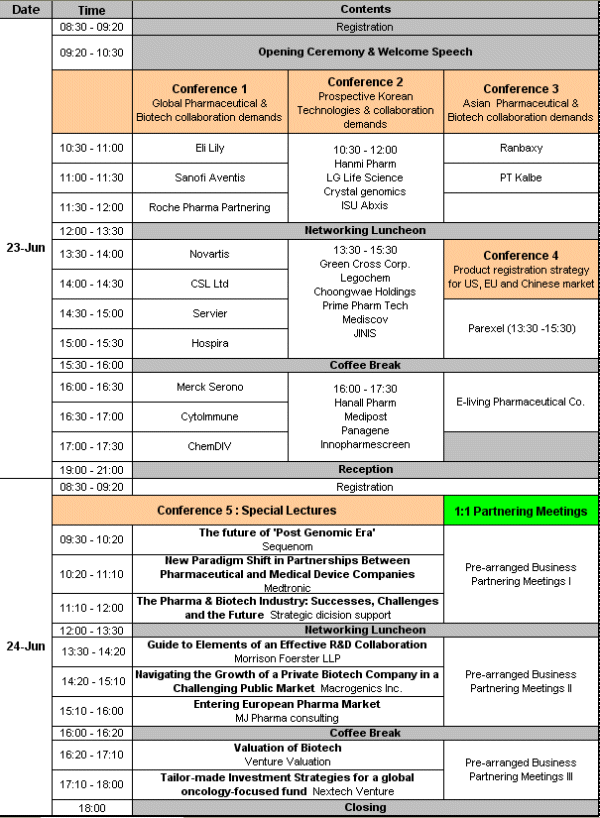 | Date | Time | Contents | | |
|---|---|---|---|---|
| 23-Jun | 08:30 - 09:20 | Registration | | |
| | 09:20 - 10:30 | Opening Ceremony & Welcome Speech | | |
| | | Conference 1 Global Pharmaceutical & Biotech collaboration demands | Conference 2 Prospective Korean Technologies & collaboration demands | Conference 3 Asian Pharmaceutical & Biotech collaboration demands |
| | 10:30 - 11:00 | Eli Lily | 10:30 - 12:00 Hanmi Pharm LG Life Science Crystal genomics ISU Abxis | Ranbaxy |
| | 11:00 - 11:30 | Sanofi Aventis | | PT Kalbe |
| | 11:30 - 12:00 | Roche Pharma Partnering | | |
| | 12:00 - 13:30 | Networking Luncheon | | |
| | 13:30 - 14:00 | Novartis | 13:30 - 15:30 Green Cross Corp. Legochem Choongwae Holdings Prime Pharm Tech Mediscov JINIS | Conference 4 Product registration strategy for US, EU and Chinese market |
| | 14:00 - 14:30 | CSL Ltd | | |
| | 14:30 - 15:00 | Servier | | Parexel (13:30 -15:30) |
| | 15:00 - 15:30 | Hospira | | |
| | 15:30 - 16:00 | Coffee Break | | |
| | 16:00 - 16:30 | Merck Serono | 16:00 - 17:30 Hanall Pharm Medipost Panagene Innopharmescreen | E-living Pharmaceutical Co. |
| | 16:30 - 17:00 | CytoImmune | | |
| | 17:00 - 17:30 | ChemDIV | | |
| | 19:00 - 21:00 | Reception | | |
| 24-Jun | 08:30 - 09:20 | Registration | | |
| | | Conference 5 : Special Lectures | | 1:1 Partnering Meetings |
| | 09:30 - 10:20 | The future of 'Post Genomic Era' Sequenom | | Pre-arranged Business Partnering Meetings I |
| | 10:20 - 11:10 | New Paradigm Shift in Partnerships Between Pharmaceutical and Medical Device Companies Medtronic | | |
| | 11:10 - 12:00 | The Pharma & Biotech Industry: Successes, Challenges and the Future Strategic dicision support | | |
| | 12:00 - 13:30 | Networking Luncheon | | |
| | 13:30 - 14:20 | Guide to Elements of an Effective R&D Collaboration Morrison Foerster LLP | | Pre-arranged Business Partnering Meetings II |
| | 14:20 - 15:10 | Navigating the Growth of a Private Biotech Company in a Challenging Public Market Macrogenics Inc. | | |
| | 15:10 - 16:00 | Entering European Pharma Market MJ Pharma consulting | | |
| | 16:00 - 16:20 | Coffee Break | | |
| | 16:20 - 17:10 | Valuation of Biotech Venture Valuation | | Pre-arranged Business Partnering Meetings III |
| | 17:10 - 18:00 | Tailor-made Investment Strategies for a global oncology-focused fund Nextech Venture | | |
| | 18:00 | Closing | | |